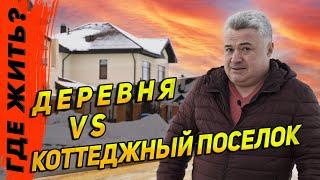 ГДЕ ЖИТЬ?

ДЕРЕВНЯ
VS
КОТТЕДЖНЫЙ ПОСЕЛОК